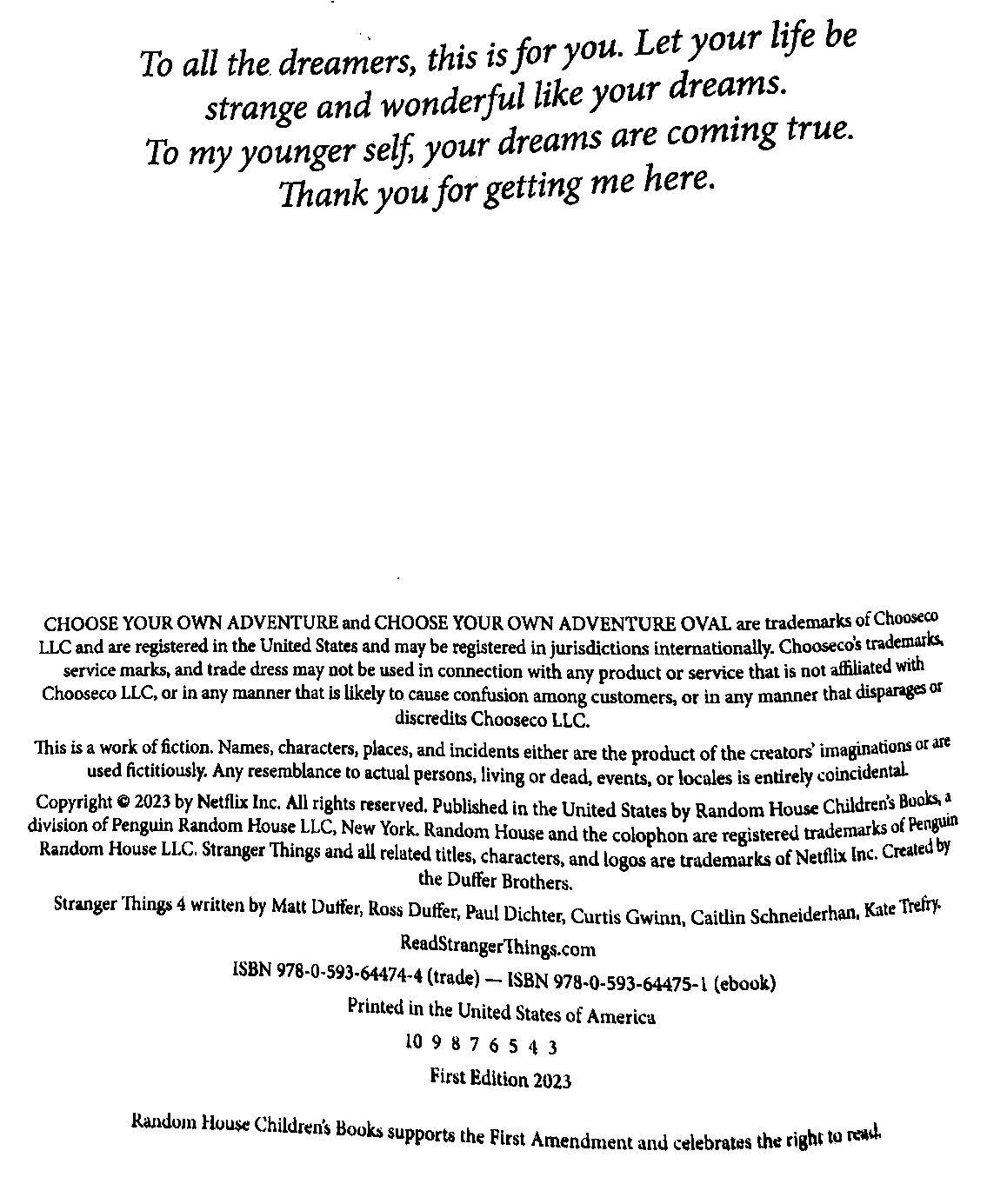 To all the dreamers, this is for you. Let your life be strange and wonderful like your dreams.
To my younger self, your dreams are coming true.
Thank you for getting me here.

CHOOSE YOUR OWN ADVENTURE and CHOOSE YOUR OWN ADVENTURE OVAL are trademarks of Chooseco LLC and are registered in the United States and may be registered in jurisdictions internationally. Chooseco's trademarks, service marks, and trade dress may not be used in connection with any product or service that is not affiliated with Chooseco LLC, or in any manner that is likely to cause confusion among customers, or in any manner that disparages or discredits Chooseco LLC.

This is a work of fiction. Names, characters, places, and incidents either are the product of the creators' imaginations or are used fictitiously. Any resemblance to actual persons, living or dead, events, or locales is entirely coincidental.

Copyright © 2023 by Netflix Inc. All rights reserved. Published in the United States by Random House Children's Books, a division of Penguin Random House LLC, New York. Random House and the colophon are registered trademarks of Penguin Random House LLC. Stranger Things and all related titles, characters, and logos are trademarks of Netflix Inc. Created by the Duffer Brothers.

Stranger Things 4 written by Matt Duffer, Ross Duffer, Paul Dichter, Curtis Gwinn, Caitlin Schneiderhan, Kate Trefry.

ReadStrangerThings.com

ISBN 978-0-593-64474-4 (trade) — ISBN 978-0-593-64475-1 (ebook)

Printed in the United States of America

10 9 8 7 6 5 4 3

First Edition 2023

Random House Children's Books supports the First Amendment and celebrates the right to read.